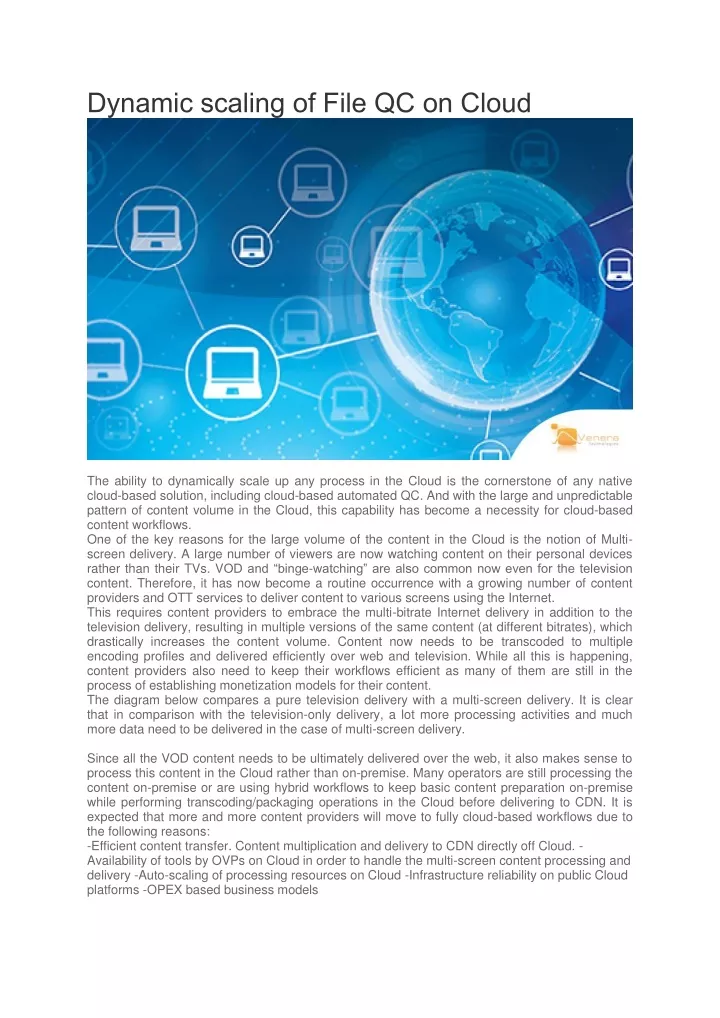 Dynamic scaling of File QC on Cloud

Venera

The ability to dynamically scale up any process in the Cloud is the cornerstone of any native cloud-based solution, including cloud-based automated QC. And with the large and unpredictable pattern of content volume in the Cloud, this capability has become a necessity for cloud-based content workflows.
One of the key reasons for the large volume of the content in the Cloud is the notion of Multi-screen delivery. A large number of viewers are now watching content on their personal devices rather than their TVs. VOD and “binge-watching” are also common now even for the television content. Therefore, it has now become a routine occurrence with a growing number of content providers and OTT services to deliver content to various screens using the Internet.
This requires content providers to embrace the multi-bitrate Internet delivery in addition to the television delivery, resulting in multiple versions of the same content (at different bitrates), which drastically increases the content volume. Content now needs to be transcoded to multiple encoding profiles and delivered efficiently over web and television. While all this is happening, content providers also need to keep their workflows efficient as many of them are still in the process of establishing monetization models for their content.
The diagram below compares a pure television delivery with a multi-screen delivery. It is clear that in comparison with the television-only delivery, a lot more processing activities and much more data need to be delivered in the case of multi-screen delivery.

Since all the VOD content needs to be ultimately delivered over the web, it also makes sense to process this content in the Cloud rather than on-premise. Many operators are still processing the content on-premise or are using hybrid workflows to keep basic content preparation on-premise while performing transcoding/packaging operations in the Cloud before delivering to CDN. It is expected that more and more content providers will move to fully cloud-based workflows due to the following reasons:
-Efficient content transfer. Content multiplication and delivery to CDN directly off Cloud. -Availability of tools by OVPs on Cloud in order to handle the multi-screen content processing and delivery -Auto-scaling of processing resources on Cloud -Infrastructure reliability on public Cloud platforms -OPEX based business models